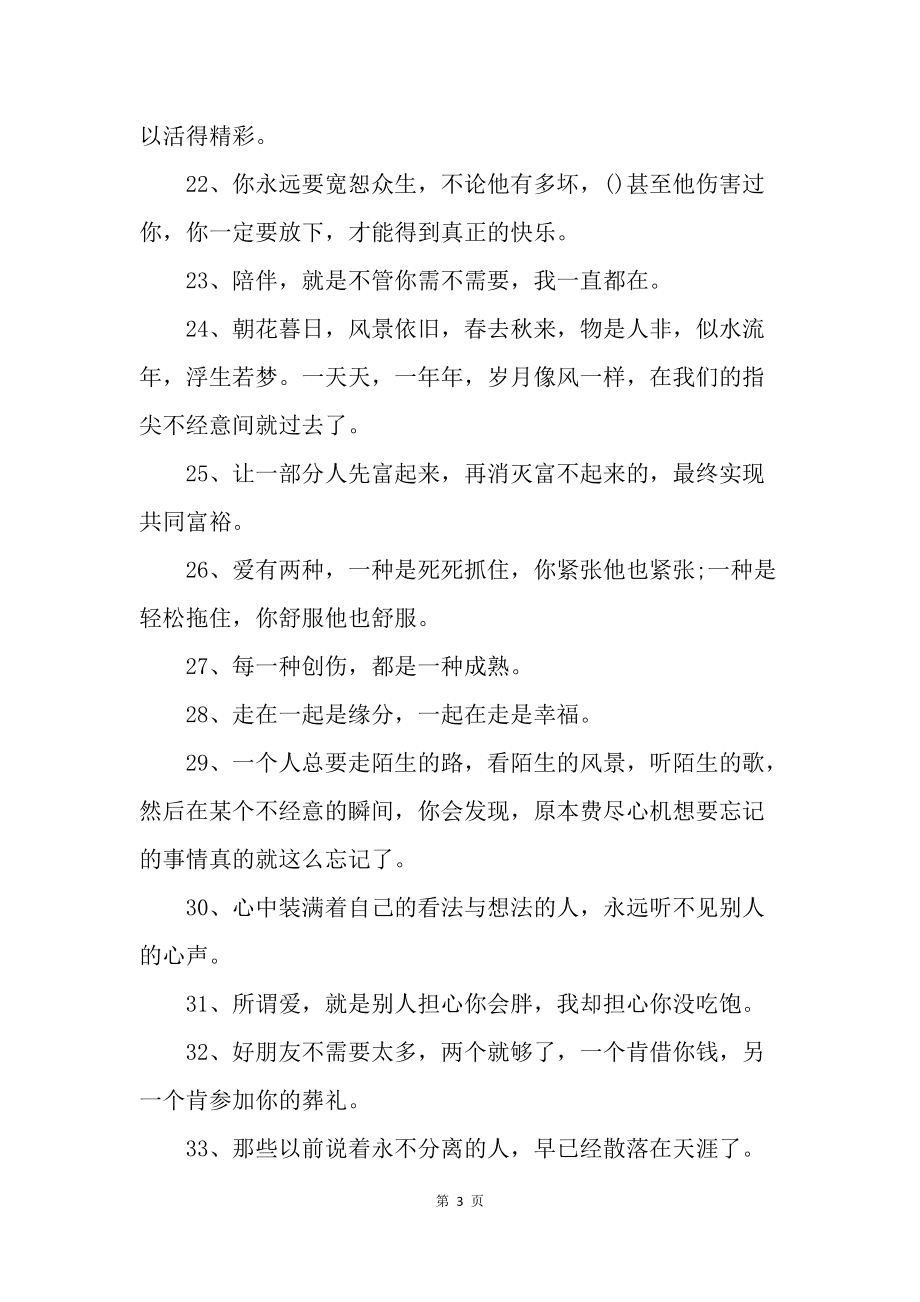 以活得精彩。

22、你永远要宽恕众生，不论他有多坏，()甚至他伤害过你，你一定要放下，才能得到真正的快乐。

23、陪伴，就是不管你需不需要，我一直都在。

24、朝花暮日，风景依旧，春去秋来，物是人非，似水流年，浮生若梦。一天天，一年年，岁月像风一样，在我们的指尖不经意间就过去了。

25、让一部分人先富起来，再消灭富不起来的，最终实现共同富裕。

26、爱有两种，一种是死死抓住，你紧张他也紧张;一种是轻松拖住，你舒服他也舒服。

27、每一种创伤，都是一种成熟。

28、走在一起是缘分，一起在走是幸福。

29、一个人总要走陌生的路，看陌生的风景，听陌生的歌，然后在某个不经意的瞬间，你会发现，原本费尽心机想要忘记的事情真的就这么忘记了。

30、心中装满着自己的看法与想法的人，永远听不见别人的心声。

31、所谓爱，就是别人担心你会胖，我却担心你没吃饱。

32、好朋友不需要太多，两个就够了，一个肯借你钱，另一个肯参加你的葬礼。

33、那些以前说着永不分离的人，早已经散落在天涯了。

第 3 页